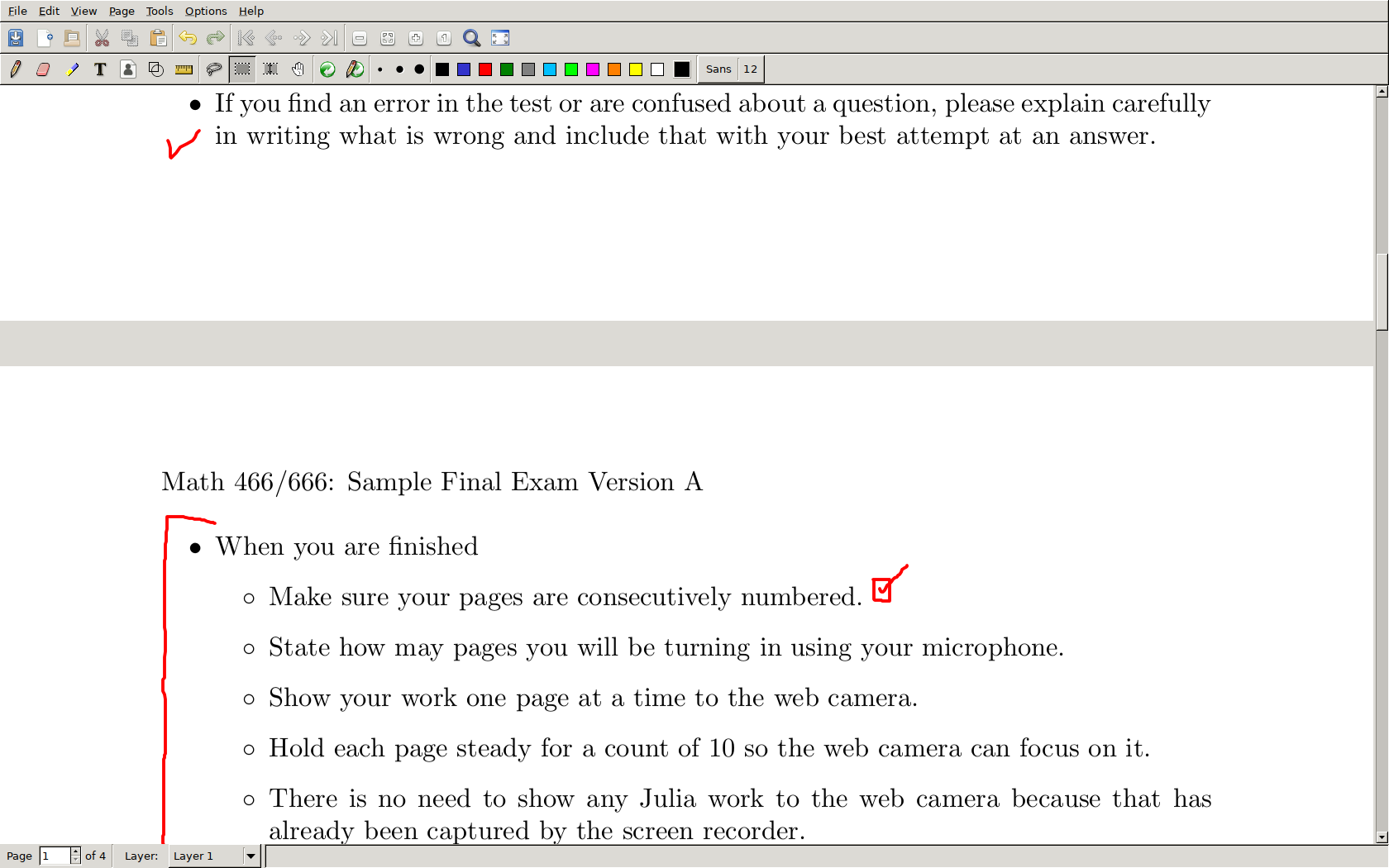 File Edit View Page Tools Options Help

Sans 12

• If you find an error in the test or are confused about a question, please explain carefully in writing what is wrong and include that with your best attempt at an answer.

Math 466/666: Sample Final Exam Version A

• When you are finished

◦ Make sure your pages are consecutively numbered.

◦ State how may pages you will be turning in using your microphone.

◦ Show your work one page at a time to the web camera.

◦ Hold each page steady for a count of 10 so the web camera can focus on it.

◦ There is no need to show any Julia work to the web camera because that has already been captured by the screen recorder.

Page 1 of 4 Layer: Layer 1